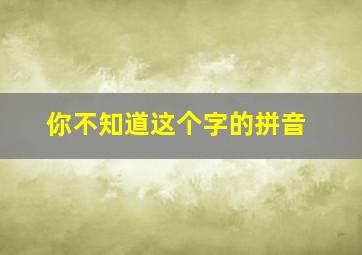 你不知道这个字的拼音